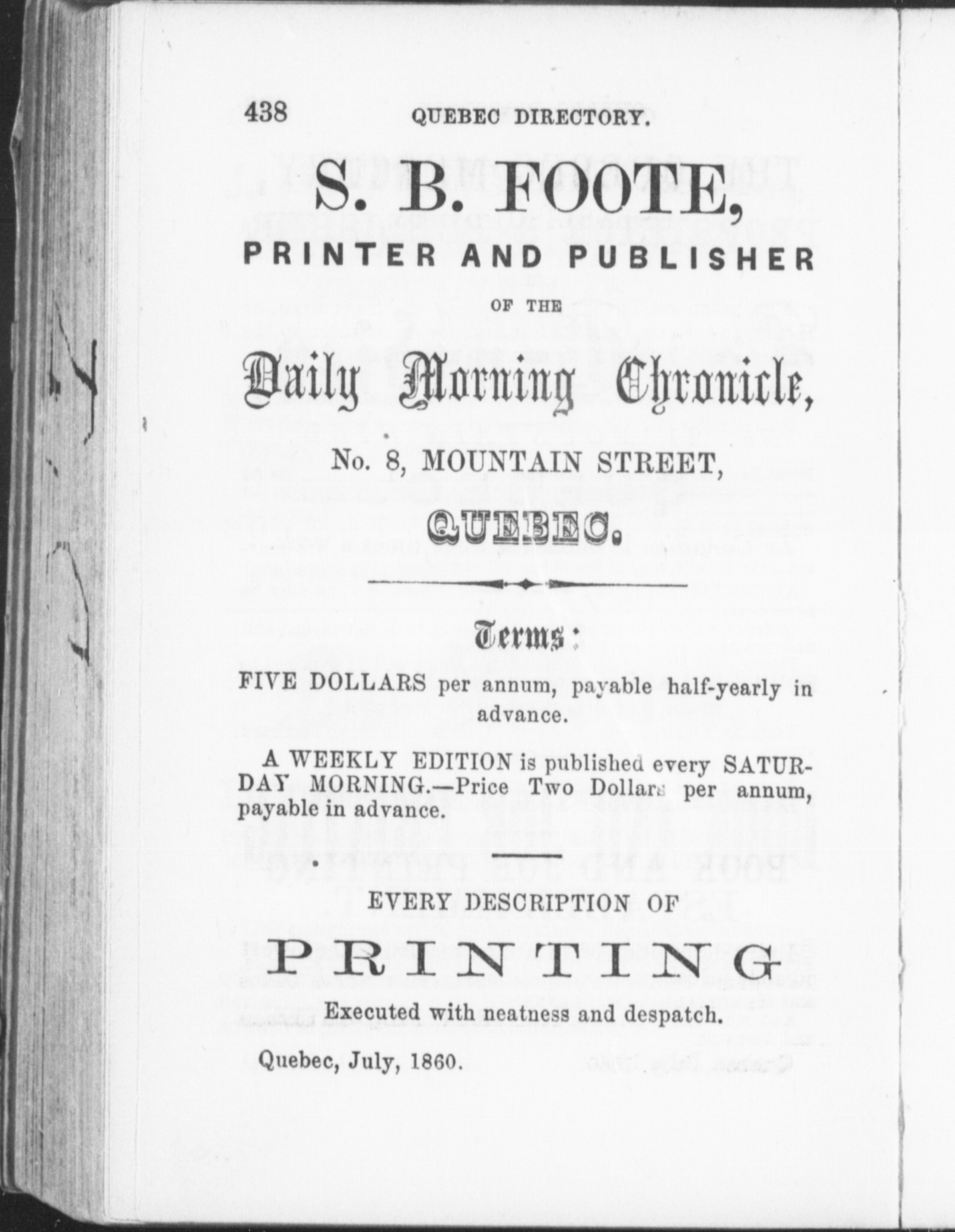 438 QUEBEC DIRECTORY.

S. B. FOOTE,

PRINTER AND PUBLISHER

OF THE

Daily Morning Chronicle,

No. 8, MOUNTAIN STREET,

QUEBEC.

Terms:

FIVE DOLLARS per annum, payable half-yearly in advance.

A WEEKLY EDITION is published every SATURDAY MORNING.—Price Two Dollars per annum, payable in advance.

EVERY DESCRIPTION OF

PRINTING

Executed with neatness and despatch.

Quebec, July, 1860.